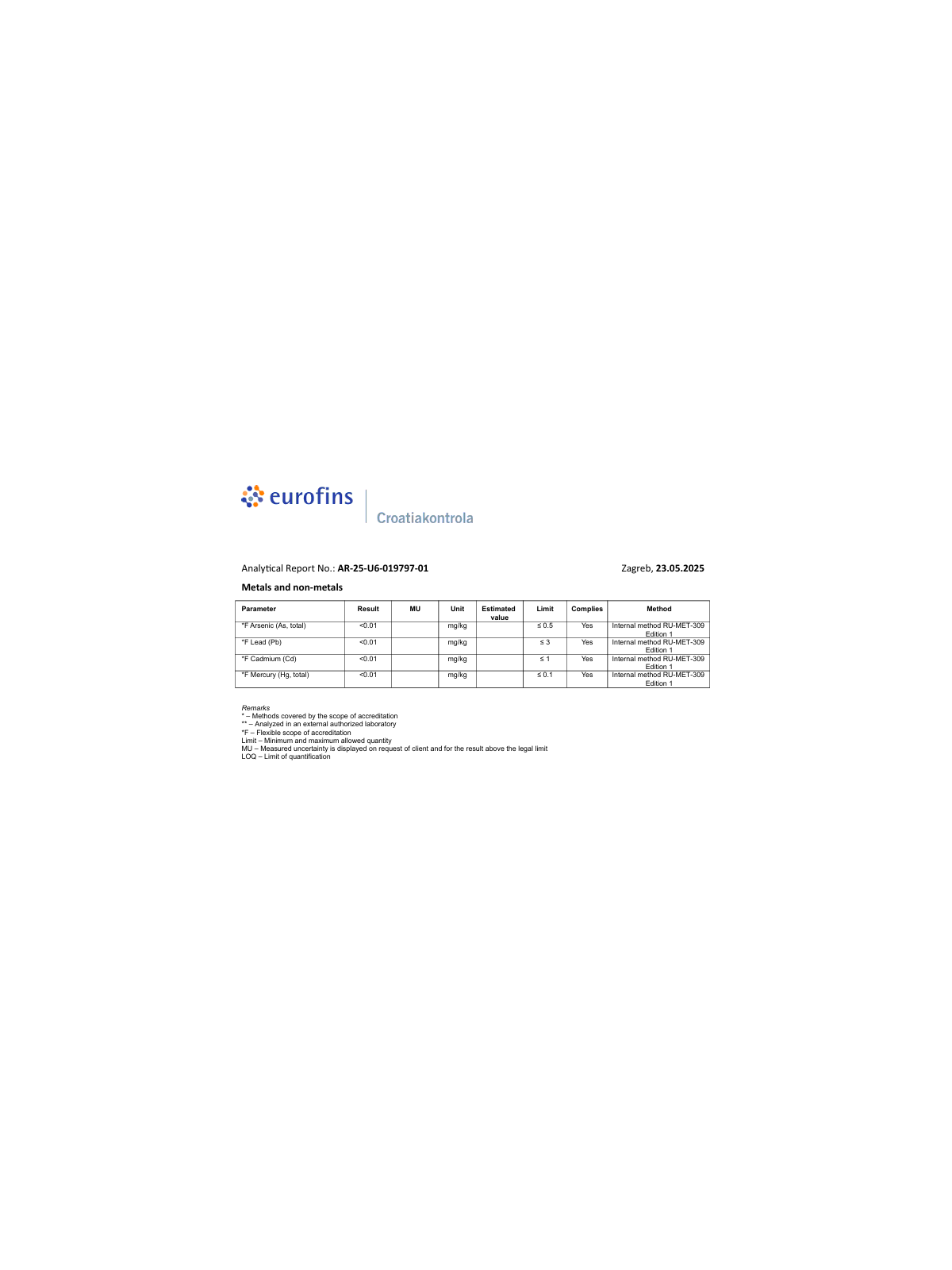 eurofins

Croatiakontrola

Analytical Report No.: AR-25-U6-019797-01

Zagreb, 23.05.2025

Metals and non-metals

| Parameter | Result | MU | Unit | Estimated value | Limit | Complies | Method |
|---|---|---|---|---|---|---|---|
| *F Arsenic (As, total) | <0.01 | | mg/kg | | ≤ 0.5 | Yes | Internal method RU-MET-309 Edition 1 |
| *F Lead (Pb) | <0.01 | | mg/kg | | ≤ 3 | Yes | Internal method RU-MET-309 Edition 1 |
| *F Cadmium (Cd) | <0.01 | | mg/kg | | ≤ 1 | Yes | Internal method RU-MET-309 Edition 1 |
| *F Mercury (Hg, total) | <0.01 | | mg/kg | | ≤ 0.1 | Yes | Internal method RU-MET-309 Edition 1 |

Remarks
* – Methods covered by the scope of accreditation
** – Analyzed in an external authorized laboratory
*F – Flexible scope of accreditation
Limit – Minimum and maximum allowed quantity
MU – Measured uncertainty is displayed on request of client and for the result above the legal limit
LOQ – Limit of quantification